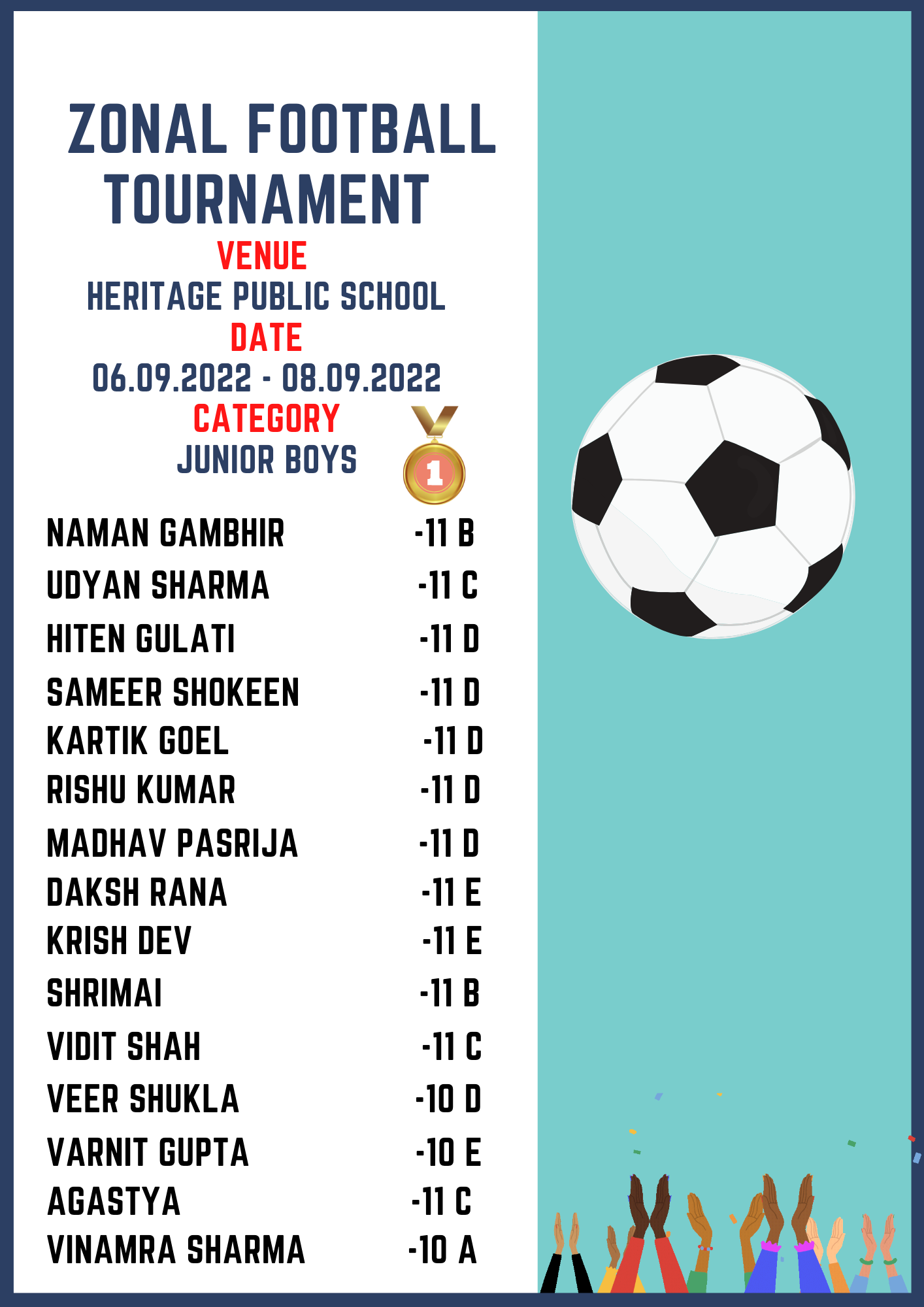 ZONAL FOOTBALL TOURNAMENT

VENUE
HERITAGE PUBLIC SCHOOL
DATE
06.09.2022 - 08.09.2022
CATEGORY
JUNIOR BOYS

1

NAMAN GAMBHIR -11 B
UDYAN SHARMA -11 C
HITEN GULATI -11 D
SAMEER SHOKEEN -11 D
KARTIK GOEL -11 D
RISHU KUMAR -11 D
MADHAV PASRIJA -11 D
DAKSH RANA -11 E
KRISH DEV -11 E
SHRIMAI -11 B
VIDIT SHAH -11 C
VEER SHUKLA -10 D
VARNIT GUPTA -10 E
AGASTYA -11 C
VINAMRA SHARMA -10 A